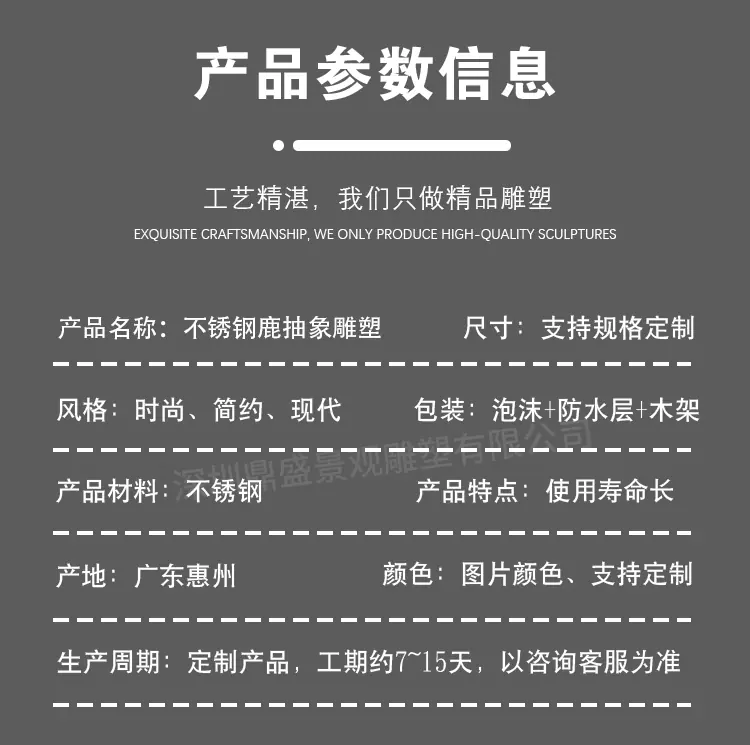 产品参数信息

工艺精湛，我们只做精品雕塑
EXQUISITE CRAFTSMANSHIP, WE ONLY PRODUCE HIGH-QUALITY SCULPTURES

产品名称：不锈钢鹿抽象雕塑 尺寸：支持规格定制

风格：时尚、简约、现代 包装：泡沫+防水层+木架

产品材料：不锈钢 产品特点：使用寿命长

产地：广东惠州 颜色：图片颜色、支持定制

生产周期：定制产品，工期约7~15天，以咨询客服为准

深圳鼎盛景观雕塑有限公司